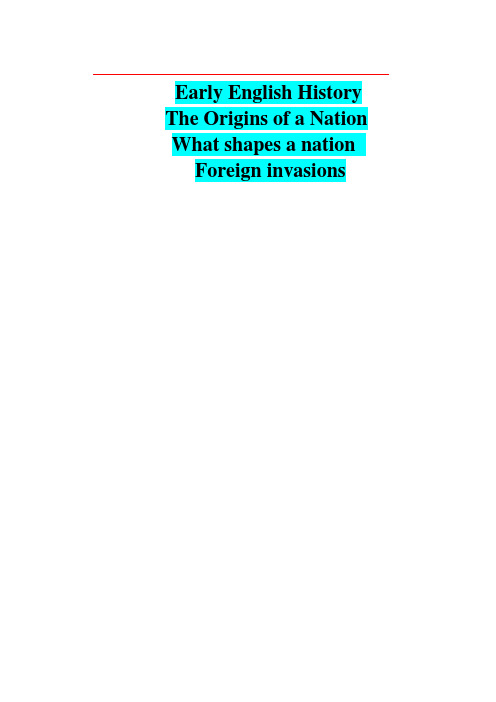 Early English History
The Origins of a Nation
What shapes a nation
Foreign invasions